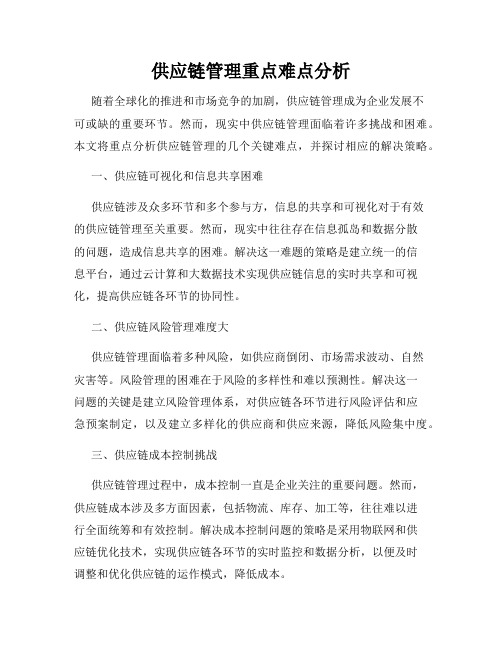 供应链管理重点难点分析

随着全球化的推进和市场竞争的加剧，供应链管理成为企业发展不可或缺的重要环节。然而，现实中供应链管理面临着许多挑战和困难。本文将重点分析供应链管理的几个关键难点，并探讨相应的解决策略。

一、供应链可视化和信息共享困难

供应链涉及众多环节和多个参与方，信息的共享和可视化对于有效的供应链管理至关重要。然而，现实中往往存在信息孤岛和数据分散的问题，造成信息共享的困难。解决这一难题的策略是建立统一的信息平台，通过云计算和大数据技术实现供应链信息的实时共享和可视化，提高供应链各环节的协同性。

二、供应链风险管理难度大

供应链管理面临着多种风险，如供应商倒闭、市场需求波动、自然灾害等。风险管理的困难在于风险的多样性和难以预测性。解决这一问题的关键是建立风险管理体系，对供应链各环节进行风险评估和应急预案制定，以及建立多样化的供应商和供应来源，降低风险集中度。

三、供应链成本控制挑战

供应链管理过程中，成本控制一直是企业关注的重要问题。然而，供应链成本涉及多方面因素，包括物流、库存、加工等，往往难以进行全面统筹和有效控制。解决成本控制问题的策略是采用物联网和供应链优化技术，实现供应链各环节的实时监控和数据分析，以便及时调整和优化供应链的运作模式，降低成本。